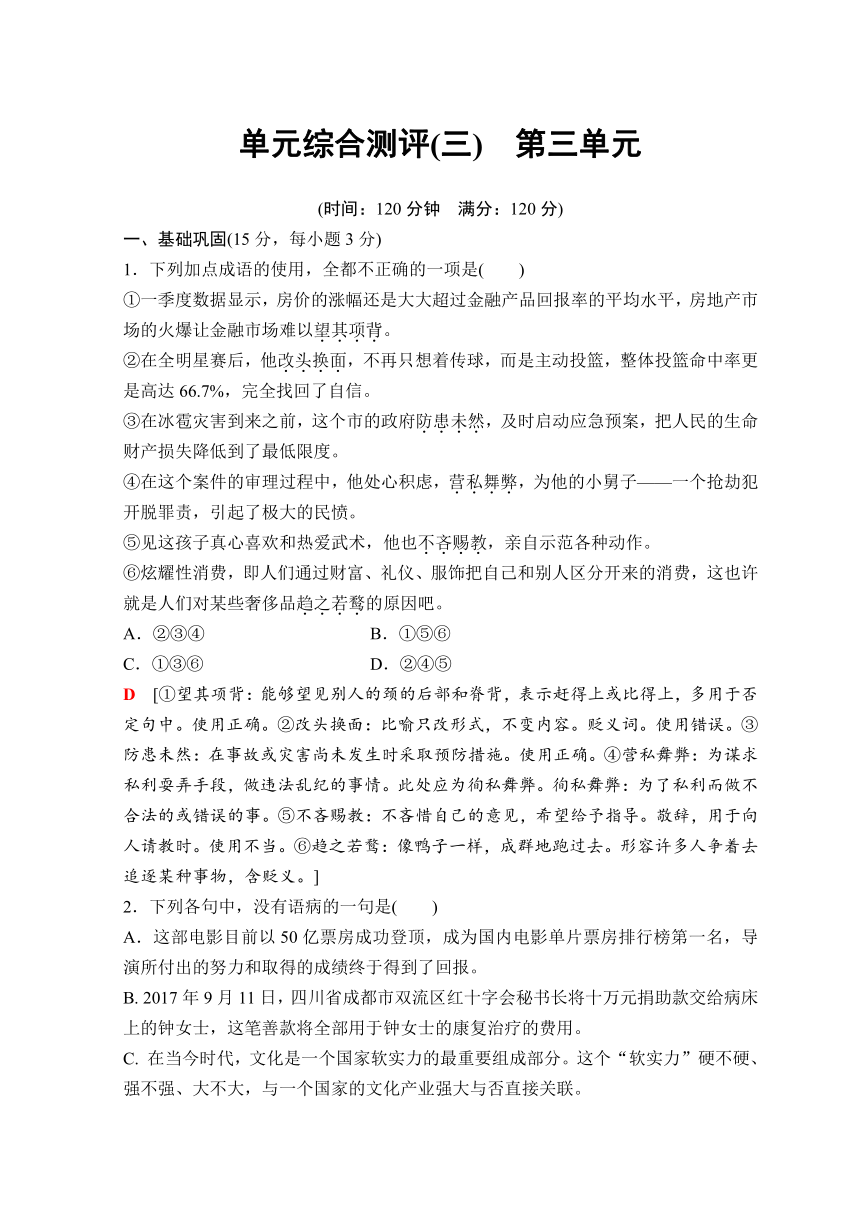 单元综合测评(三)　第三单元

(时间：120 分钟　满分：120 分)

一、基础巩固(15 分，每小题 3 分)

1．下列加点成语的使用，全都不正确的一项是(　　)

①一季度数据显示，房价的涨幅还是大大超过金融产品回报率的平均水平，房地产市场的火爆让金融市场难以望其项背。

②在全明星赛后，他改头换面，不再只想着传球，而是主动投篮，整体投篮命中率更是高达 66.7%，完全找回了自信。

③在冰雹灾害到来之前，这个市的政府防患未然，及时启动应急预案，把人民的生命财产损失降低到了最低限度。

④在这个案件的审理过程中，他处心积虑，营私舞弊，为他的小舅子——一个抢劫犯开脱罪责，引起了极大的民愤。

⑤见这孩子真心喜欢和热爱武术，他也不吝赐教，亲自示范各种动作。

⑥炫耀性消费，即人们通过财富、礼仪、服饰把自己和别人区分开来的消费，这也许就是人们对某些奢侈品趋之若鹜的原因吧。

A．②③④　　　　B．①⑤⑥

C．①③⑥　　　　D．②④⑤

D　[①望其项背：能够望见别人的颈的后部和脊背，表示赶得上或比得上，多用于否定句中。使用正确。②改头换面：比喻只改形式，不变内容。贬义词。使用错误。③防患未然：在事故或灾害尚未发生时采取预防措施。使用正确。④营私舞弊：为谋求私利耍弄手段，做违法乱纪的事情。此处应为徇私舞弊。徇私舞弊：为了私利而做不合法的或错误的事。⑤不吝赐教：不吝惜自己的意见，希望给予指导。敬辞，用于向人请教时。使用不当。⑥趋之若鹜：像鸭子一样，成群地跑过去。形容许多人争着去追逐某种事物，含贬义。]

2．下列各句中，没有语病的一句是(　　)

A．这部电影目前以 50 亿票房成功登顶，成为国内电影单片票房排行榜第一名，导演所付出的努力和取得的成绩终于得到了回报。

B. 2017 年 9 月 11 日，四川省成都市双流区红十字会秘书长将十万元捐助款交给病床上的钟女士，这笔善款将全部用于钟女士的康复治疗的费用。

C. 在当今时代，文化是一个国家软实力的最重要组成部分。这个“软实力”硬不硬、强不强、大不大，与一个国家的文化产业强大与否直接关联。